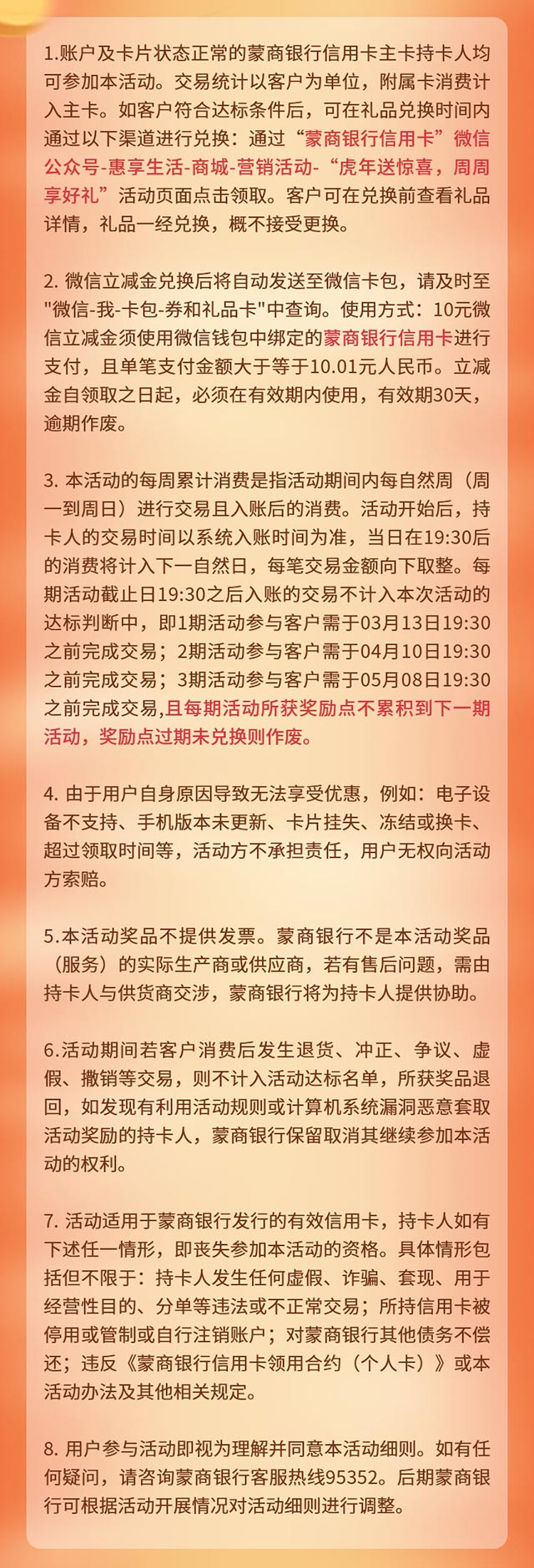 1.账户及卡片状态正常的蒙商银行信用卡主卡持卡人均可参加本活动。交易统计以客户为单位，附属卡消费计入主卡。如客户符合达标条件后，可在礼品兑换时间内通过以下渠道进行兑换：通过“蒙商银行信用卡”微信公众号-惠享生活-商城-营销活动-“虎年送惊喜，周周享好礼”活动页面点击领取。客户可在兑换前查看礼品详情，礼品一经兑换，概不接受更换。

2. 微信立减金兑换后将自动发送至微信卡包，请及时至"微信-我-卡包-券和礼品卡"中查询。使用方式：10元微信立减金须使用微信钱包中绑定的蒙商银行信用卡进行支付，且单笔支付金额大于等于10.01元人民币。立减金自领取之日起，必须在有效期内使用，有效期30天，逾期作废。

3. 本活动的每周累计消费是指活动期间内每自然周（周一到周日）进行交易且入账后的消费。活动开始后，持卡人的交易时间以系统入账时间为准，当日在19:30后的消费将计入下一自然日，每笔交易金额向下取整。每期活动截止日19:30之后入账的交易不计入本次活动的达标判断中，即1期活动参与客户需于03月13日19:30之前完成交易；2期活动参与客户需于04月10日19:30之前完成交易；3期活动参与客户需于05月08日19:30之前完成交易,且每期活动所获奖励点不累积到下一期活动，奖励点过期未兑换则作废。

4. 由于用户自身原因导致无法享受优惠，例如：电子设备不支持、手机版本未更新、卡片挂失、冻结或换卡、超过领取时间等，活动方不承担责任，用户无权向活动方索赔。

5.本活动奖品不提供发票。蒙商银行不是本活动奖品（服务）的实际生产商或供应商，若有售后问题，需由持卡人与供货商交涉，蒙商银行将为持卡人提供协助。

6.活动期间若客户消费后发生退货、冲正、争议、虚假、撤销等交易，则不计入活动达标名单，所获奖品退回，如发现有利用活动规则或计算机系统漏洞恶意套取活动奖励的持卡人，蒙商银行保留取消其继续参加本活动的权利。

7. 活动适用于蒙商银行发行的有效信用卡，持卡人如有下述任一情形，即丧失参加本活动的资格。具体情形包括但不限于：持卡人发生任何虚假、诈骗、套现、用于经营性目的、分单等违法或不正常交易；所持信用卡被停用或管制或自行注销账户；对蒙商银行其他债务不偿还；违反《蒙商银行信用卡领用合约（个人卡）》或本活动办法及其他相关规定。

8. 用户参与活动即视为理解并同意本活动细则。如有任何疑问，请咨询蒙商银行客服热线95352。后期蒙商银行可根据活动开展情况对活动细则进行调整。